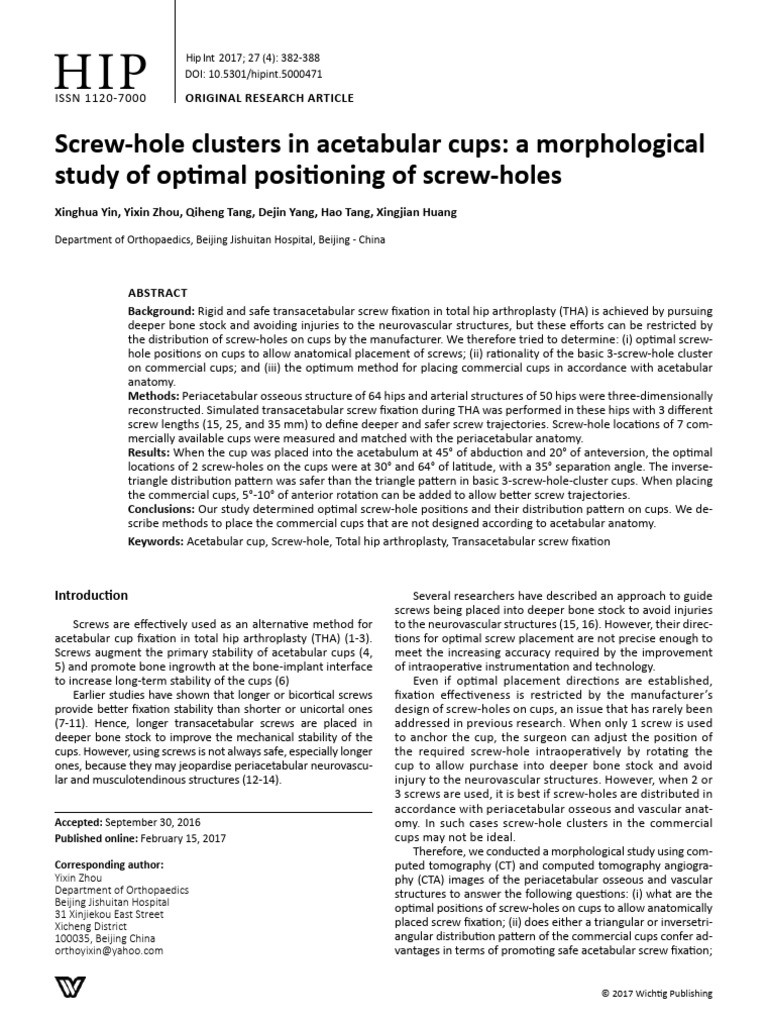 HIP
ISSN 1120-7000

Hip Int 2017; 27 (4): 382-388
DOI: 10.5301/hipint.5000471
ORIGINAL RESEARCH ARTICLE

Screw-hole clusters in acetabular cups: a morphological study of optimal positioning of screw-holes

Xinghua Yin, Yixin Zhou, Qiheng Tang, Dejin Yang, Hao Tang, Xingjian Huang

Department of Orthopaedics, Beijing Jishuitan Hospital, Beijing - China

ABSTRACT
Background: Rigid and safe transacetabular screw fixation in total hip arthroplasty (THA) is achieved by pursuing deeper bone stock and avoiding injuries to the neurovascular structures, but these efforts can be restricted by the distribution of screw-holes on cups by the manufacturer. We therefore tried to determine: (i) optimal screw-hole positions on cups to allow anatomical placement of screws; (ii) rationality of the basic 3-screw-hole cluster on commercial cups; and (iii) the optimum method for placing commercial cups in accordance with acetabular anatomy.
Methods: Periacetabular osseous structure of 64 hips and arterial structures of 50 hips were three-dimensionally reconstructed. Simulated transacetabular screw fixation during THA was performed in these hips with 3 different screw lengths (15, 25, and 35 mm) to define deeper and safer screw trajectories. Screw-hole locations of 7 commercially available cups were measured and matched with the periacetabular anatomy.
Results: When the cup was placed into the acetabulum at 45° of abduction and 20° of anteversion, the optimal locations of 2 screw-holes on the cups were at 30° and 64° of latitude, with a 35° separation angle. The inverse-triangle distribution pattern was safer than the triangle pattern in basic 3-screw-hole-cluster cups. When placing the commercial cups, 5°-10° of anterior rotation can be added to allow better screw trajectories.
Conclusions: Our study determined optimal screw-hole positions and their distribution pattern on cups. We describe methods to place the commercial cups that are not designed according to acetabular anatomy.
Keywords: Acetabular cup, Screw-hole, Total hip arthroplasty, Transacetabular screw fixation

Introduction

Screws are effectively used as an alternative method for acetabular cup fixation in total hip arthroplasty (THA) (1-3). Screws augment the primary stability of acetabular cups (4, 5) and promote bone ingrowth at the bone-implant interface to increase long-term stability of the cups (6)
Earlier studies have shown that longer or bicortical screws provide better fixation stability than shorter or unicortal ones (7-11). Hence, longer transacetabular screws are placed in deeper bone stock to improve the mechanical stability of the cups. However, using screws is not always safe, especially longer ones, because they may jeopardise periacetabular neurovascular and musculotendinous structures (12-14).

Accepted: September 30, 2016
Published online: February 15, 2017

Corresponding author:
Yixin Zhou
Department of Orthopaedics
Beijing Jishuitan Hospital
31 Xinjiekou East Street
Xicheng District
100035, Beijing China
orthoyixin@yahoo.com

Several researchers have described an approach to guide screws being placed into deeper bone stock to avoid injuries to the neurovascular structures (15, 16). However, their directions for optimal screw placement are not precise enough to meet the increasing accuracy required by the improvement of intraoperative instrumentation and technology.
Even if optimal placement directions are established, fixation effectiveness is restricted by the manufacturer's design of screw-holes on cups, an issue that has rarely been addressed in previous research. When only 1 screw is used to anchor the cup, the surgeon can adjust the position of the required screw-hole intraoperatively by rotating the cup to allow purchase into deeper bone stock and avoid injury to the neurovascular structures. However, when 2 or 3 screws are used, it is best if screw-holes are distributed in accordance with periacetabular osseous and vascular anatomy. In such cases screw-hole clusters in the commercial cups may not be ideal.
Therefore, we conducted a morphological study using computed tomography (CT) and computed tomography angiography (CTA) images of the periacetabular osseous and vascular structures to answer the following questions: (i) what are the optimal positions of screw-holes on cups to allow anatomically placed screw fixation; (ii) does either a triangular or inversetriangular distribution pattern of the commercial cups confer advantages in terms of promoting safe acetabular screw fixation;

© 2017 Wichtig Publishing